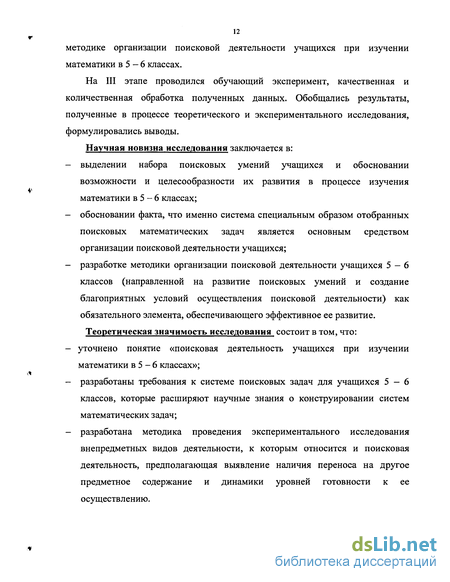 12

методике организации поисковой деятельности учащихся при изучении математики в 5 – 6 классах.

На III этапе проводился обучающий эксперимент, качественная и количественная обработка полученных данных. Обобщались результаты, полученные в процессе теоретического и экспериментального исследования, формулировались выводы.

Научная новизна исследования заключается в:

– выделении набора поисковых умений учащихся и обосновании возможности и целесообразности их развития в процессе изучения математики в 5 – 6 классах;

– обосновании факта, что именно система специальным образом отобранных поисковых математических задач является основным средством организации поисковой деятельности учащихся;

– разработке методики организации поисковой деятельности учащихся 5 – 6 классов (направленной на развитие поисковых умений и создание благоприятных условий осуществления поисковой деятельности) как обязательного элемента, обеспечивающего эффективное ее развитие.

Теоретическая значимость исследования состоит в том, что:

– уточнено понятие «поисковая деятельность учащихся при изучении математики в 5 – 6 классах»;

– разработаны требования к системе поисковых задач для учащихся 5 – 6 классов, которые расширяют научные знания о конструировании систем математических задач;

– разработана методика проведения экспериментального исследования внепредметных видов деятельности, к которым относится и поисковая деятельность, предполагающая выявление наличия переноса на другое предметное содержание и динамики уровней готовности к ее осуществлению.

dsLib.net
библиотека диссертаций